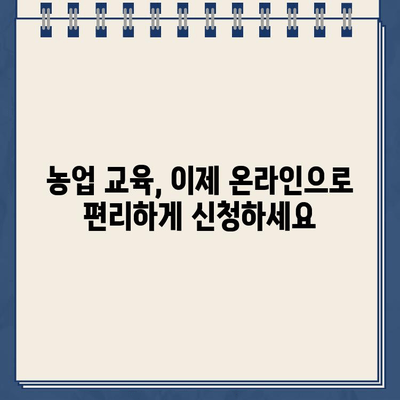 농업 교육, 이제 온라인으로 편리하게 신청하세요